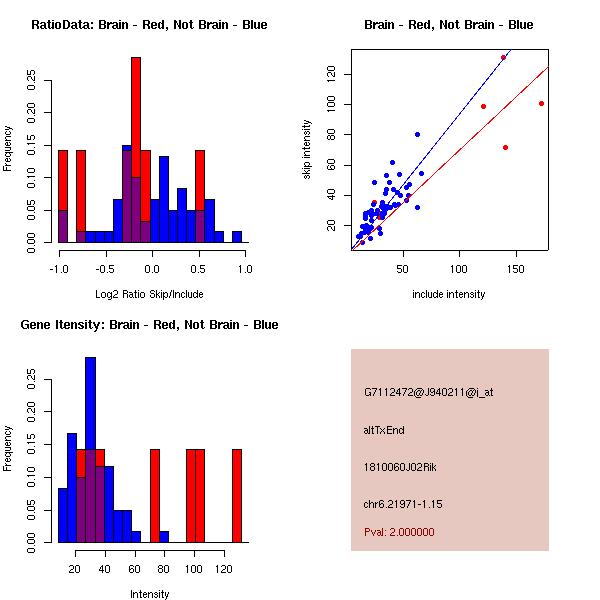 RatioData: Brain - Red, Not Brain - Blue

Frequency

0.00 0.05 0.10 0.15 0.20 0.25

-1.0 -0.5 0.0 0.5 1.0

Log2 Ratio Skip/Include

Brain - Red, Not Brain - Blue

skip intensity

20 40 60 80 100 120

50 100 150

include intensity

Gene Itensity: Brain - Red, Not Brain - Blue

Frequency

0.00 0.05 0.10 0.15 0.20 0.25

20 40 60 80 100 120

Intensity

G7112472@J940211@i_at

altTxEnd

1810060J02Rik

chr6.21971-1.15

Pval: 2.000000